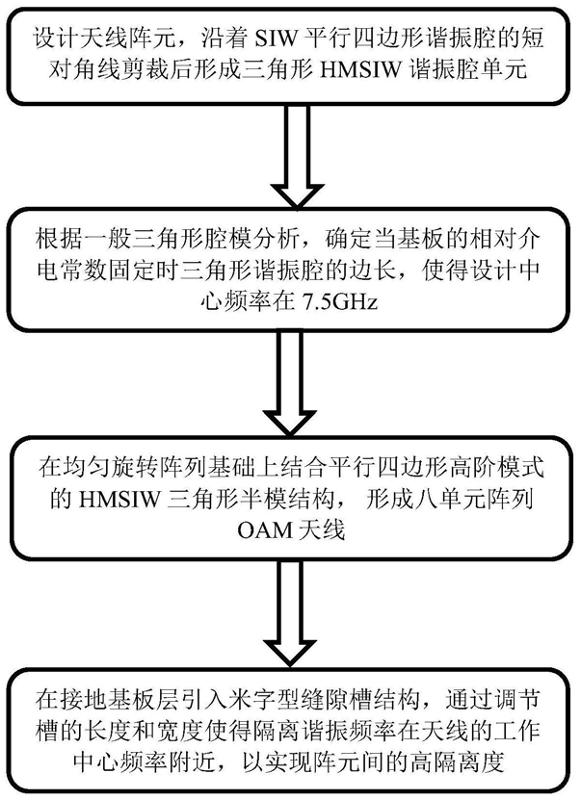 设计天线阵元，沿着 SIW 平行四边形谐振腔的短对角线剪裁后形成三角形 HMSIW 谐振腔单元

根据一般三角形腔模分析，确定当基板的相对介电常数固定时三角形谐振腔的边长，使得设计中心频率在 7.5GHz

在均匀旋转阵列基础上结合平行四边形高阶模式的 HMSIW 三角形半模结构，形成八单元阵列 OAM 天线

在接地基板层引入米字型缝隙槽结构，通过调节槽的长度和宽度使得隔离谐振频率在天线的工作中心频率附近，以实现阵元间的高隔离度